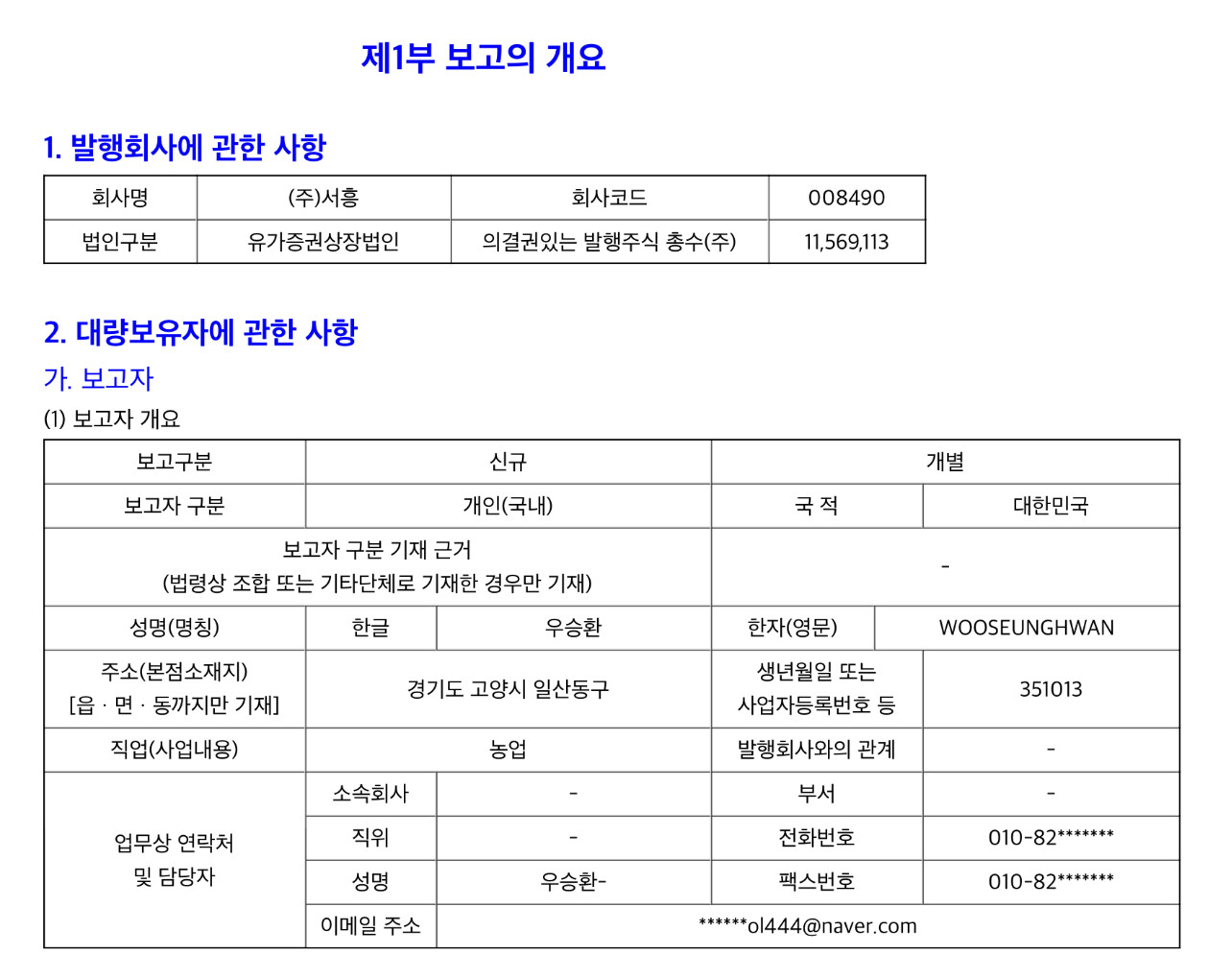 제1부 보고의 개요

1. 발행회사에 관한 사항

| 회사명 | (주)서흥 | 회사코드 | 008490 |
|---|---|---|---|
| 법인구분 | 유가증권상장법인 | 의결권있는 발행주식 총수(주) | 11,569,113 |

2. 대량보유자에 관한 사항

가. 보고자

(1) 보고자 개요

| 보고구분 | 신규 | | 개별 | |
|---|---|---|---|---|
| 보고자 구분 | 개인(국내) | | 국 적 | 대한민국 |
| 보고자 구분 기재 근거 (법령상 조합 또는 기타단체로 기재한 경우만 기재) | | | - | |
| 성명(명칭) | 한글 | 우승환 | 한자(영문) | WOOSEUNGHWAN |
| 주소(본점소재지) [읍 · 면 · 동까지만 기재] | 경기도 고양시 일산동구 | | 생년월일 또는 사업자등록번호 등 | 351013 |
| 직업(사업내용) | 농업 | | 발행회사와의 관계 | - |
| 업무상 연락처 및 담당자 | 소속회사 | - | 부서 | - |
| | 직위 | - | 전화번호 | 010-82******* |
| | 성명 | 우승환- | 팩스번호 | 010-82******* |
| | 이메일 주소 | ******ol444@naver.com | | |